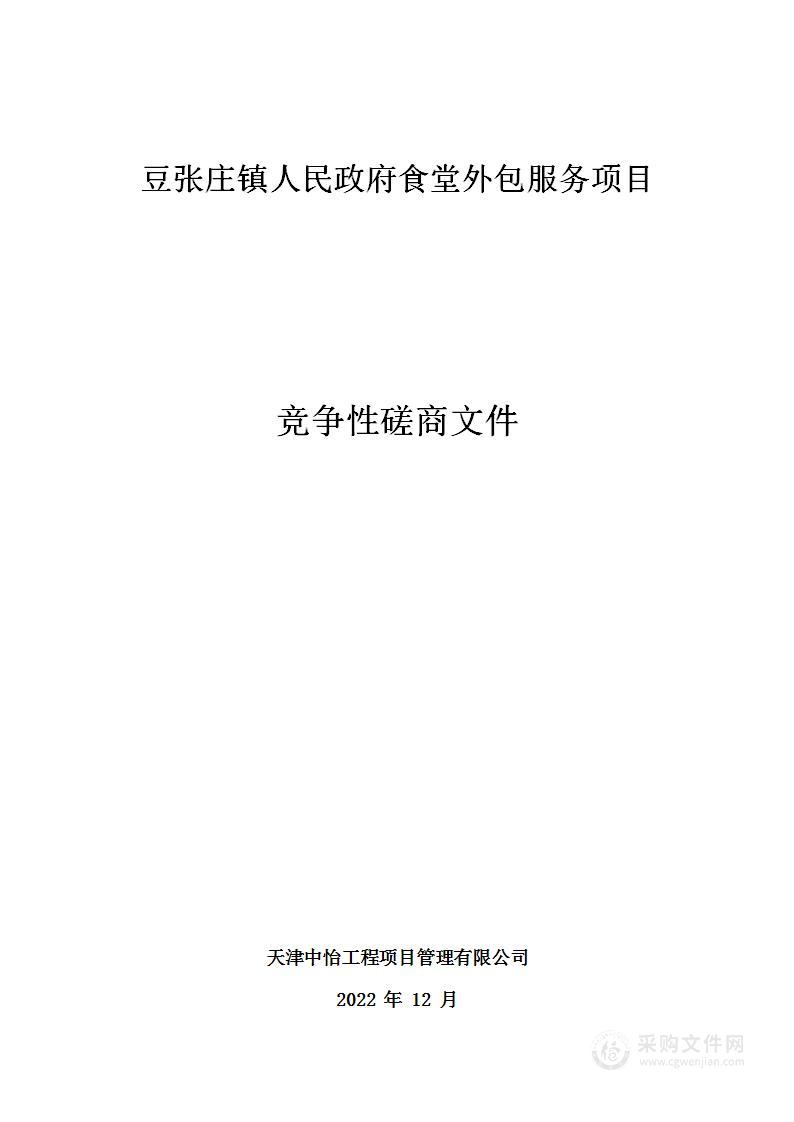 豆张庄镇人民政府食堂外包服务项目

竞争性磋商文件

天津中怡工程项目管理有限公司

2022 年 12 月

采购文件网
www.cgwenjian.com